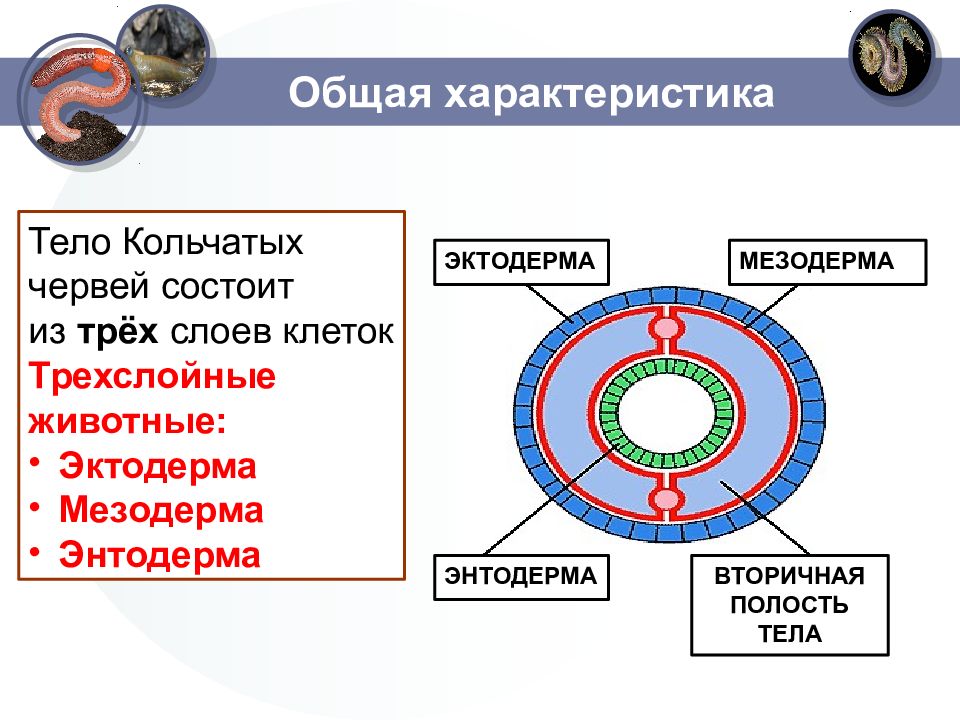 Общая характеристика

Тело Кольчатых червей состоит из трёх слоев клеток
Трехслойные животные:
• Эктодерма
• Мезодерма
• Энтодерма

ЭКТОДЕРМА

МЕЗОДЕРМА

ЭНТОДЕРМА

ВТОРИЧНАЯ ПОЛОСТЬ ТЕЛА